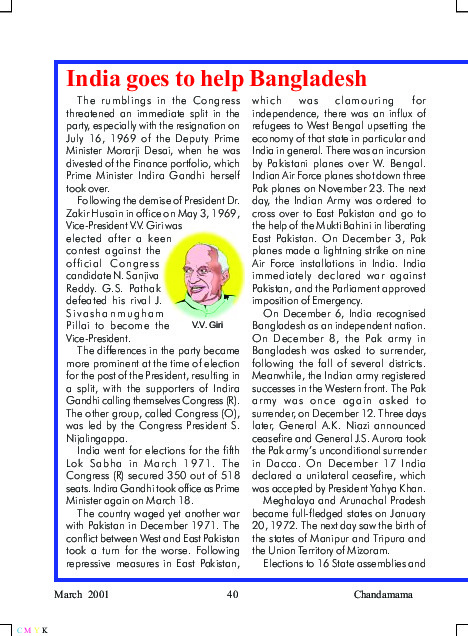 India goes to help Bangladesh

The rumblings in the Congress threatened an immediate split in the party, especially with the resignation on July 16, 1969 of the Deputy Prime Minister Morarji Desai, when he was divested of the Finance portfolio, which Prime Minister Indira Gandhi herself took over.

Following the demise of President Dr. Zakir Husain in office on May 3, 1969, Vice-President V.V. Giri was elected after a keen contest against the official Congress candidate N. Sanjiva Reddy. G.S. Pathak defeated his rival J. Sivashanmugham Pillai to become the Vice-President.

V.V. Giri

The differences in the party became more prominent at the time of election for the post of the President, resulting in a split, with the supporters of Indira Gandhi calling themselves Congress (R). The other group, called Congress (O), was led by the Congress President S. Nijalingappa.

India went for elections for the fifth Lok Sabha in March 1971. The Congress (R) secured 350 out of 518 seats. Indira Gandhi took office as Prime Minister again on March 18.

The country waged yet another war with Pakistan in December 1971. The conflict between West and East Pakistan took a turn for the worse. Following repressive measures in East Pakistan, which was clamouring for independence, there was an influx of refugees to West Bengal upsetting the economy of that state in particular and India in general. There was an incursion by Pakistani planes over W. Bengal. Indian Air Force planes shot down three Pak planes on November 23. The next day, the Indian Army was ordered to cross over to East Pakistan and go to the help of the Mukti Bahini in liberating East Pakistan. On December 3, Pak planes made a lightning strike on nine Air Force installations in India. India immediately declared war against Pakistan, and the Parliament approved imposition of Emergency.

On December 6, India recognised Bangladesh as an independent nation. On December 8, the Pak army in Bangladesh was asked to surrender, following the fall of several districts. Meanwhile, the Indian army registered successes in the Western front. The Pak army was once again asked to surrender, on December 12. Three days later, General A.K. Niazi announced ceasefire and General J.S. Aurora took the Pak army's unconditional surrender in Dacca. On December 17 India declared a unilateral ceasefire, which was accepted by President Yahya Khan.

Meghalaya and Arunachal Pradesh became full-fledged states on January 20, 1972. The next day saw the birth of the states of Manipur and Tripura and the Union Territory of Mizoram.

Elections to 16 State assemblies and

March 2001 40 Chandamama

C M Y K